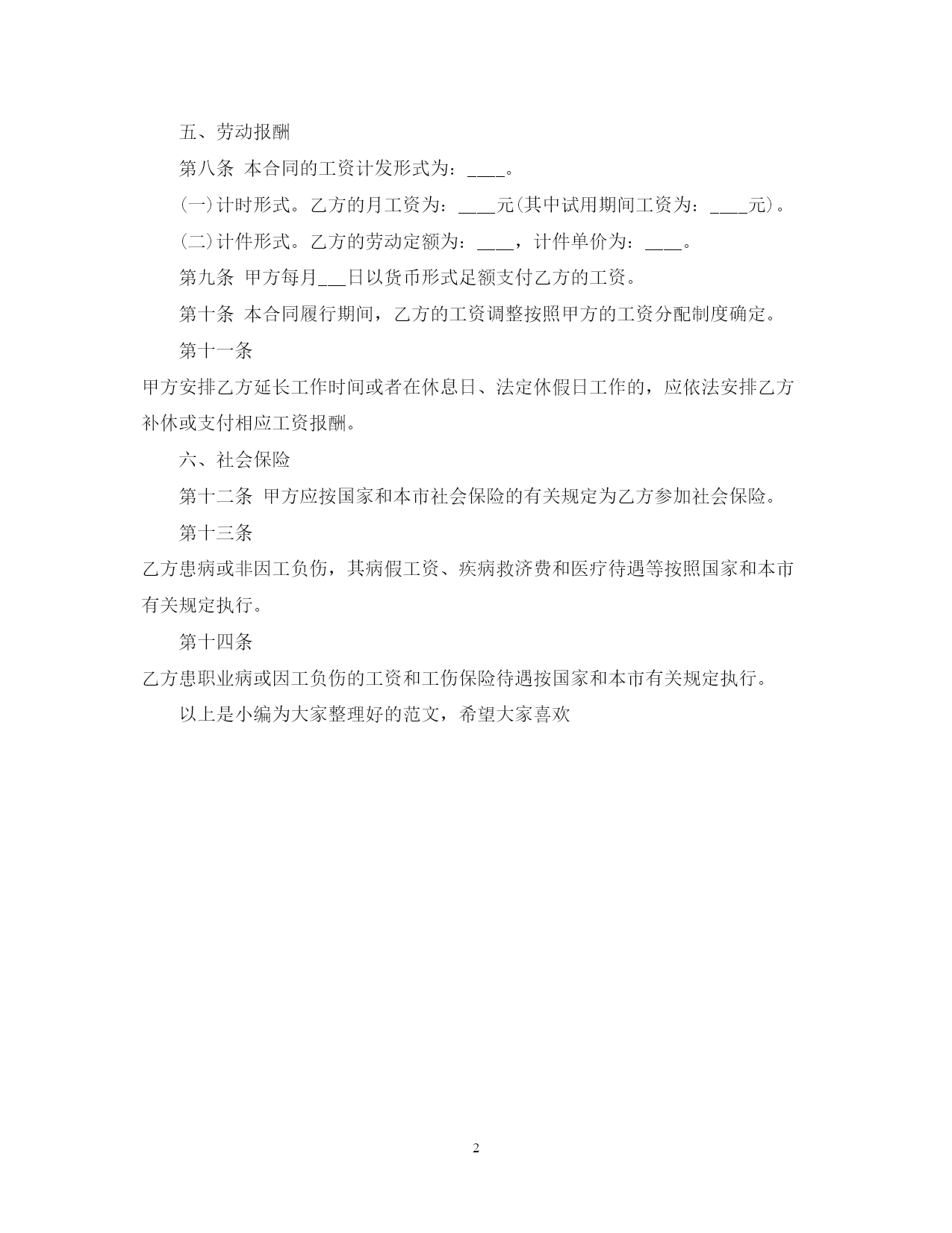 五、劳动报酬

第八条 本合同的工资计发形式为：____。

(一)计时形式。乙方的月工资为：____元(其中试用期间工资为：____元)。

(二)计件形式。乙方的劳动定额为：____，计件单价为：____。

第九条 甲方每月___日以货币形式足额支付乙方的工资。

第十条 本合同履行期间，乙方的工资调整按照甲方的工资分配制度确定。

第十一条

甲方安排乙方延长工作时间或者在休息日、法定休假日工作的，应依法安排乙方补休或支付相应工资报酬。

六、社会保险

第十二条 甲方应按国家和本市社会保险的有关规定为乙方参加社会保险。

第十三条

乙方患病或非因工负伤，其病假工资、疾病救济费和医疗待遇等按照国家和本市有关规定执行。

第十四条

乙方患职业病或因工负伤的工资和工伤保险待遇按国家和本市有关规定执行。

以上是小编为大家整理好的范文，希望大家喜欢

2